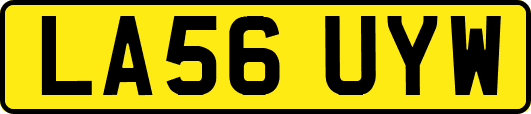 LA56 UYW